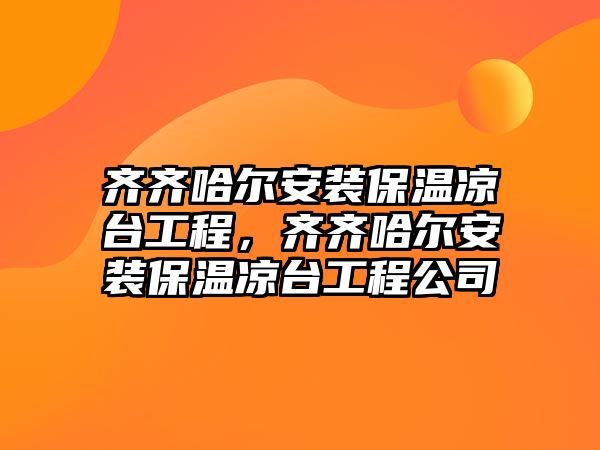 齐齐哈尔安装保温凉台工程，齐齐哈尔安装保温凉台工程公司